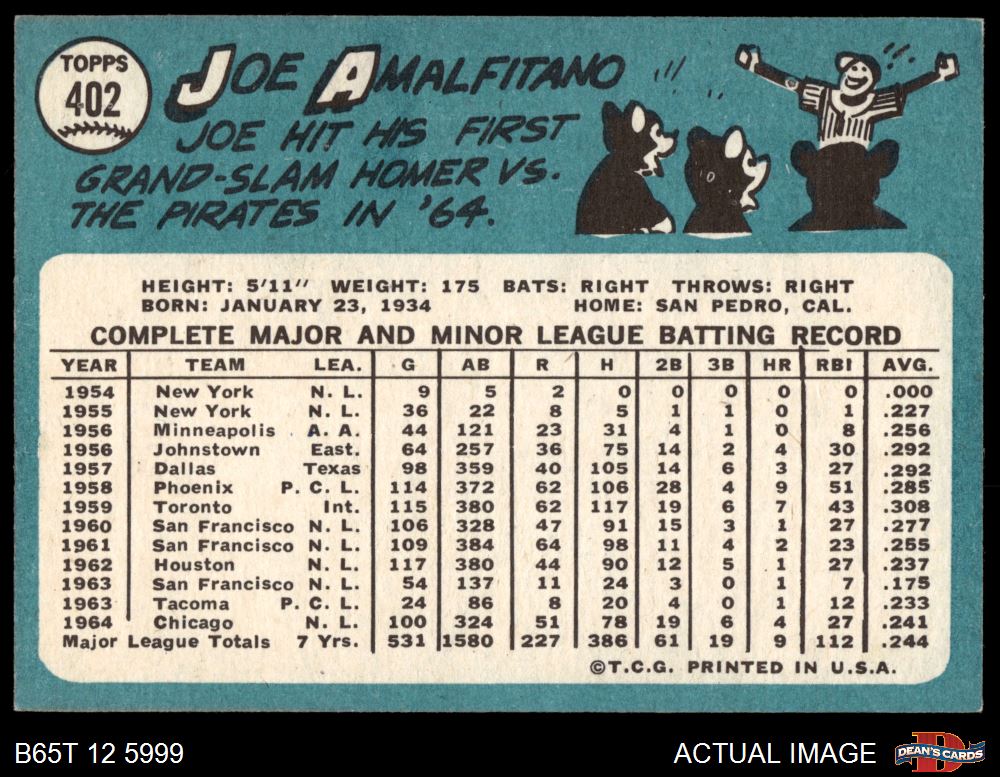 TOPPS
402

JOE AMALFITANO

JOE HIT HIS FIRST GRAND-SLAM HOMER VS. THE PIRATES IN '64.

HEIGHT: 5'11" WEIGHT: 175 BATS: RIGHT THROWS: RIGHT
BORN: JANUARY 23, 1934 HOME: SAN PEDRO, CAL.

COMPLETE MAJOR AND MINOR LEAGUE BATTING RECORD

| YEAR | TEAM | LEA. | G | AB | R | H | 2B | 3B | HR | RBI | AVG. |
|---|---|---|---|---|---|---|---|---|---|---|---|
| 1954 | New York | N. L. | 9 | 5 | 2 | 0 | 0 | 0 | 0 | 0 | .000 |
| 1955 | New York | N. L. | 36 | 22 | 8 | 5 | 1 | 1 | 0 | 1 | .227 |
| 1956 | Minneapolis | A. A. | 44 | 121 | 23 | 31 | 4 | 1 | 0 | 8 | .256 |
| 1956 | Johnstown | East. | 64 | 257 | 36 | 75 | 14 | 2 | 4 | 30 | .292 |
| 1957 | Dallas | Texas | 98 | 359 | 40 | 105 | 14 | 6 | 3 | 27 | .292 |
| 1958 | Phoenix | P. C. L. | 114 | 372 | 62 | 106 | 28 | 4 | 9 | 51 | .285 |
| 1959 | Toronto | Int. | 115 | 380 | 62 | 117 | 19 | 6 | 7 | 43 | .308 |
| 1960 | San Francisco | N. L. | 106 | 328 | 47 | 91 | 15 | 3 | 1 | 27 | .277 |
| 1961 | San Francisco | N. L. | 109 | 384 | 64 | 98 | 11 | 4 | 2 | 23 | .255 |
| 1962 | Houston | N. L. | 117 | 380 | 44 | 90 | 12 | 5 | 1 | 27 | .237 |
| 1963 | San Francisco | N. L. | 54 | 137 | 11 | 24 | 3 | 0 | 1 | 7 | .175 |
| 1963 | Tacoma | P. C. L. | 24 | 86 | 8 | 20 | 4 | 0 | 1 | 12 | .233 |
| 1964 | Chicago | N. L. | 100 | 324 | 51 | 78 | 19 | 6 | 4 | 27 | .241 |
| Major League Totals | | 7 Yrs. | 531 | 1580 | 227 | 386 | 61 | 19 | 9 | 112 | .244 |

©T.C.G. PRINTED IN U.S.A.

B65T 12 5999

ACTUAL IMAGE

DEAN'S CARDS